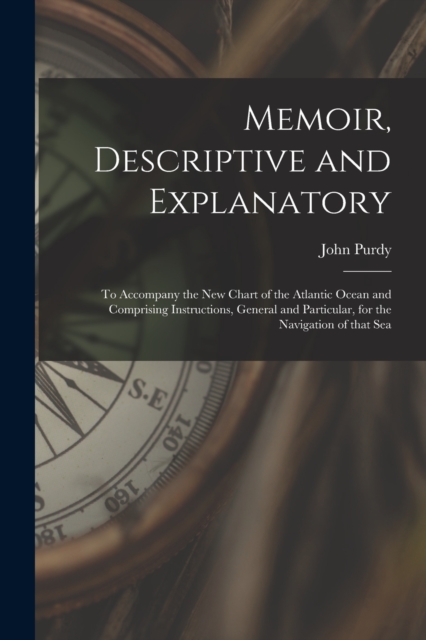 Memoir, Descriptive and Explanatory

John Purdy

To Accompany the New Chart of the Atlantic Ocean and Comprising Instructions, General and Particular, for the Navigation of that Sea

S.E

140

160

180